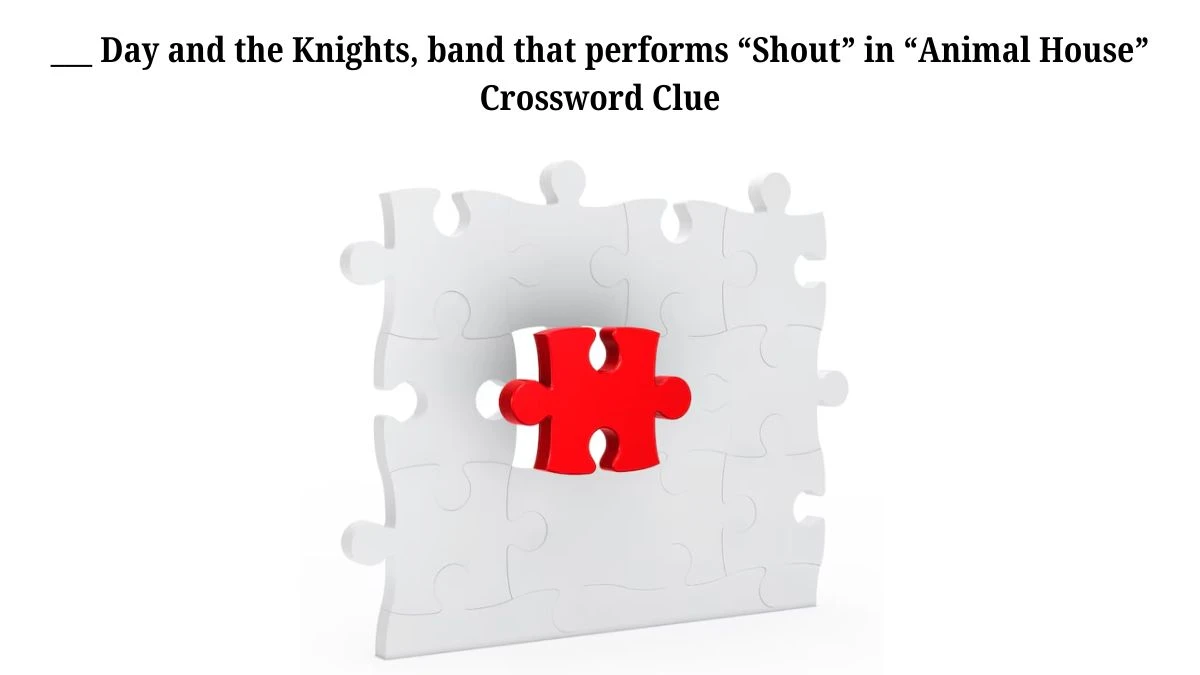 ___ Day and the Knights, band that performs “Shout” in “Animal House” Crossword Clue